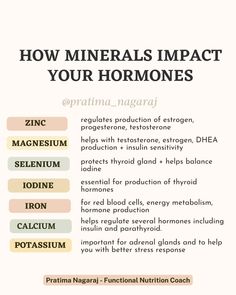 HOW MINERALS IMPACT YOUR HORMONES

@pratima_nagaraj

ZINC
regulates production of estrogen, progesterone, testosterone

MAGNESIUM
helps with testosterone, estrogen, DHEA production + insulin sensitivity

SELENIUM
protects thyroid gland + helps balance iodine

IODINE
essential for production of thyroid hormones

IRON
for red blood cells, energy metabolism, hormone production

CALCIUM
helps regulate several hormones including insulin and parathyroid.

POTASSIUM
important for adrenal glands and to help you with better stress response

Pratima Nagaraj - Functional Nutrition Coach